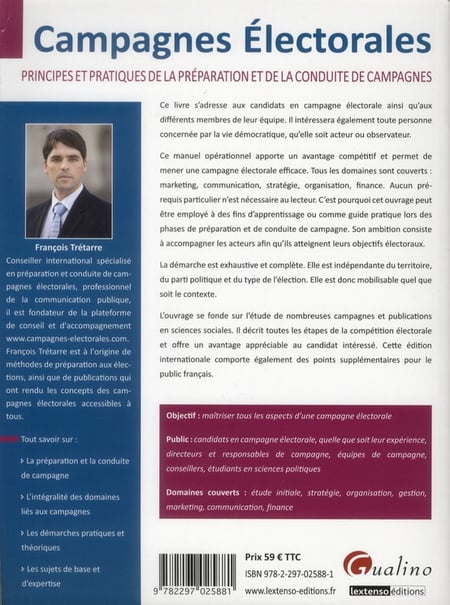 Campagnes Électorales

PRINCIPES ET PRATIQUES DE LA PRÉPARATION ET DE LA CONDUITE DE CAMPAGNES

François Trétarre

Conseiller international spécialisé en préparation et conduite de campagnes électorales, professionnel de la communication publique, il est fondateur de la plateforme de conseil et d'accompagnement www.campagnes-electorales.com. François Trétarre est à l'origine de méthodes de préparation aux élections, ainsi que de publications qui ont rendu les concepts des campagnes électorales accessibles à tous.

Tout savoir sur :

› La préparation et la conduite de campagne

› L'intégralité des domaines liés aux campagnes

› Les démarches pratiques et théoriques

› Les sujets de base et d'expertise

Ce livre s'adresse aux candidats en campagne électorale ainsi qu'aux différents membres de leur équipe. Il intéressera également toute personne concernée par la vie démocratique, qu'elle soit acteur ou observateur.

Ce manuel opérationnel apporte un avantage compétitif et permet de mener une campagne électorale efficace. Tous les domaines sont couverts : marketing, communication, stratégie, organisation, finance. Aucun prérequis particulier n'est nécessaire au lecteur. C'est pourquoi cet ouvrage peut être employé à des fins d'apprentissage ou comme guide pratique lors des phases de préparation et de conduite de campagne. Son ambition consiste à accompagner les acteurs afin qu'ils atteignent leurs objectifs électoraux.

La démarche est exhaustive et complète. Elle est indépendante du territoire, du parti politique et du type de l'élection. Elle est donc mobilisable quel que soit le contexte.

L'ouvrage se fonde sur l'étude de nombreuses campagnes et publications en sciences sociales. Il décrit toutes les étapes de la compétition électorale et offre un avantage appréciable au candidat intéressé. Cette édition internationale comporte également des points supplémentaires pour le public français.

Objectif : maîtriser tous les aspects d'une campagne électorale

Public : candidats en campagne électorale, quelle que soit leur expérience, directeurs et responsables de campagne, équipes de campagne, conseillers, étudiants en sciences politiques

Domaines couverts : étude initiale, stratégie, organisation, gestion, marketing, communication, finance

9 782297 025881

Prix 59 € TTC

ISBN 978-2-297-02588-1

www.lextenso-editions.fr

Gualino

lextenso éditions